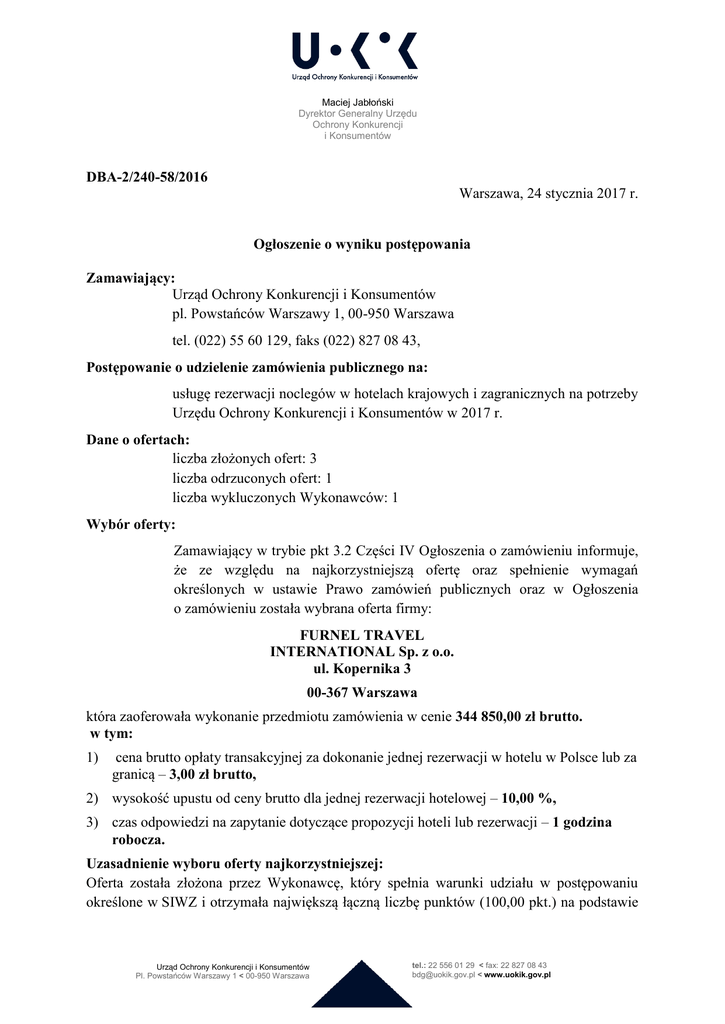 U·K·K
Urząd Ochrony Konkurencji i Konsumentów

Maciej Jabłoński
Dyrektor Generalny Urzędu
Ochrony Konkurencji
i Konsumentów

DBA-2/240-58/2016

Warszawa, 24 stycznia 2017 r.

Ogłoszenie o wyniku postępowania

Zamawiający:
Urząd Ochrony Konkurencji i Konsumentów
pl. Powstańców Warszawy 1, 00-950 Warszawa
tel. (022) 55 60 129, faks (022) 827 08 43,

Postępowanie o udzielenie zamówienia publicznego na:
usługę rezerwacji noclegów w hotelach krajowych i zagranicznych na potrzeby Urzędu Ochrony Konkurencji i Konsumentów w 2017 r.

Dane o ofertach:
liczba złożonych ofert: 3
liczba odrzuconych ofert: 1
liczba wykluczonych Wykonawców: 1

Wybór oferty:
Zamawiający w trybie pkt 3.2 Części IV Ogłoszenia o zamówieniu informuje, że ze względu na najkorzystniejszą ofertę oraz spełnienie wymagań określonych w ustawie Prawo zamówień publicznych oraz w Ogłoszenia o zamówieniu została wybrana oferta firmy:

FURNEL TRAVEL
INTERNATIONAL Sp. z o.o.
ul. Kopernika 3
00-367 Warszawa

która zaoferowała wykonanie przedmiotu zamówienia w cenie 344 850,00 zł brutto.
w tym:
1) cena brutto opłaty transakcyjnej za dokonanie jednej rezerwacji w hotelu w Polsce lub za granicą – 3,00 zł brutto,
2) wysokość upustu od ceny brutto dla jednej rezerwacji hotelowej – 10,00 %,
3) czas odpowiedzi na zapytanie dotyczące propozycji hoteli lub rezerwacji – 1 godzina robocza.

Uzasadnienie wyboru oferty najkorzystniejszej:
Oferta została złożona przez Wykonawcę, który spełnia warunki udziału w postępowaniu określone w SIWZ i otrzymała największą łączną liczbę punktów (100,00 pkt.) na podstawie

Urząd Ochrony Konkurencji i Konsumentów
Pl. Powstańców Warszawy 1 < 00-950 Warszawa

tel.: 22 556 01 29 < fax: 22 827 08 43
bdg@uokik.gov.pl < www.uokik.gov.pl